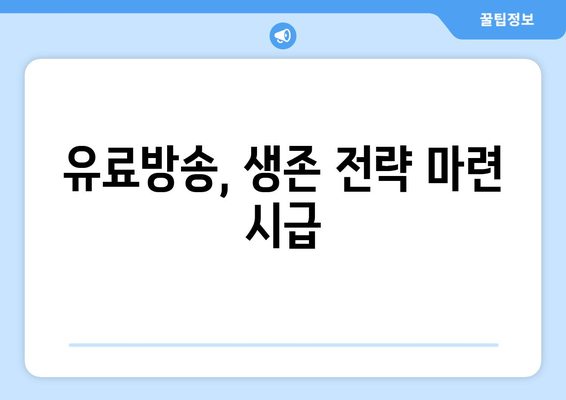 꿀팁정보

유료방송, 생존 전략 마련 시급